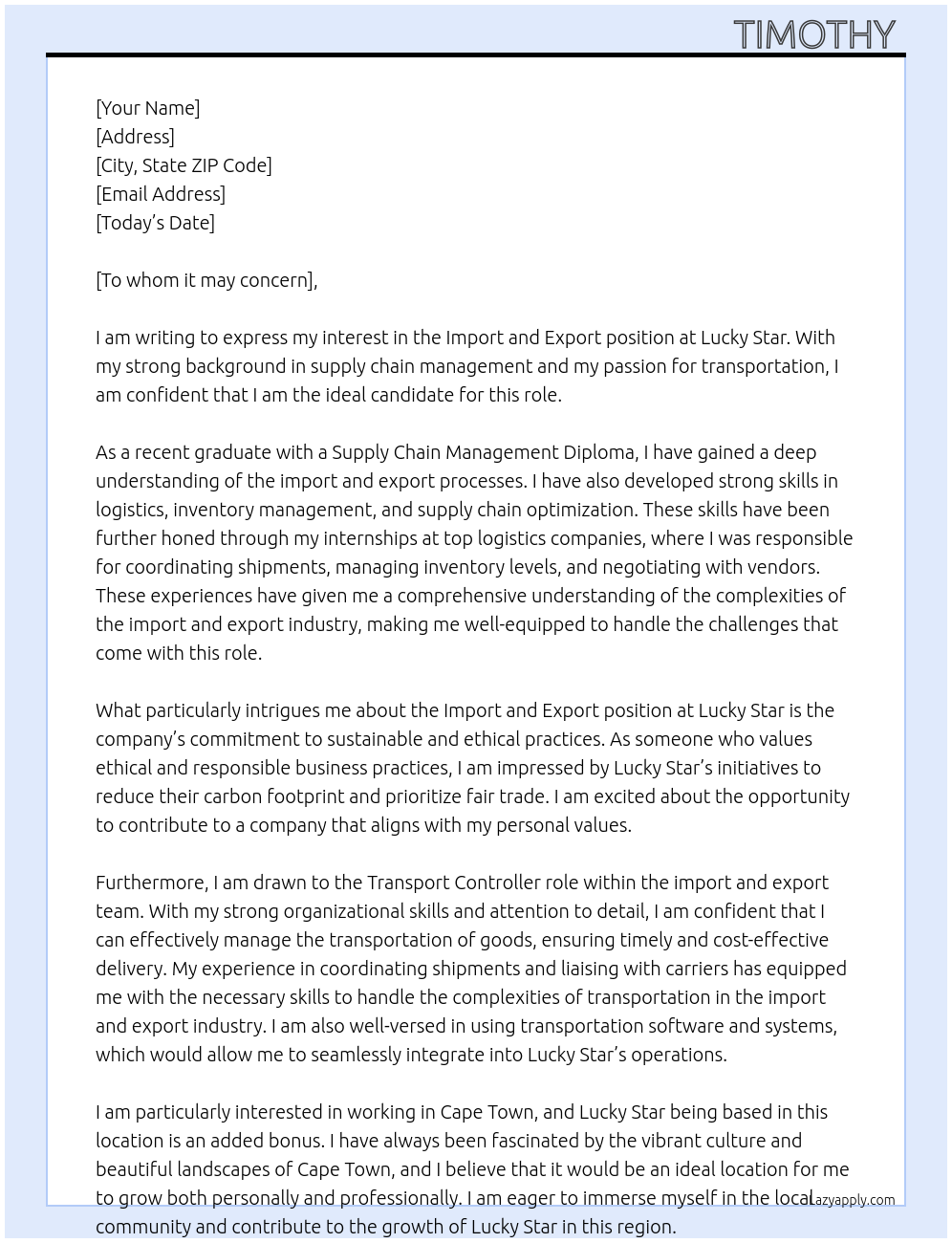 TIMOTHY

[Your Name]
[Address]
[City, State ZIP Code]
[Email Address]
[Today's Date]

[To whom it may concern],

I am writing to express my interest in the Import and Export position at Lucky Star. With my strong background in supply chain management and my passion for transportation, I am confident that I am the ideal candidate for this role.

As a recent graduate with a Supply Chain Management Diploma, I have gained a deep understanding of the import and export processes. I have also developed strong skills in logistics, inventory management, and supply chain optimization. These skills have been further honed through my internships at top logistics companies, where I was responsible for coordinating shipments, managing inventory levels, and negotiating with vendors. These experiences have given me a comprehensive understanding of the complexities of the import and export industry, making me well-equipped to handle the challenges that come with this role.

What particularly intrigues me about the Import and Export position at Lucky Star is the company's commitment to sustainable and ethical practices. As someone who values ethical and responsible business practices, I am impressed by Lucky Star's initiatives to reduce their carbon footprint and prioritize fair trade. I am excited about the opportunity to contribute to a company that aligns with my personal values.

Furthermore, I am drawn to the Transport Controller role within the import and export team. With my strong organizational skills and attention to detail, I am confident that I can effectively manage the transportation of goods, ensuring timely and cost-effective delivery. My experience in coordinating shipments and liaising with carriers has equipped me with the necessary skills to handle the complexities of transportation in the import and export industry. I am also well-versed in using transportation software and systems, which would allow me to seamlessly integrate into Lucky Star's operations.

I am particularly interested in working in Cape Town, and Lucky Star being based in this location is an added bonus. I have always been fascinated by the vibrant culture and beautiful landscapes of Cape Town, and I believe that it would be an ideal location for me to grow both personally and professionally. I am eager to immerse myself in the local community and contribute to the growth of Lucky Star in this region.

Lazyapply.com